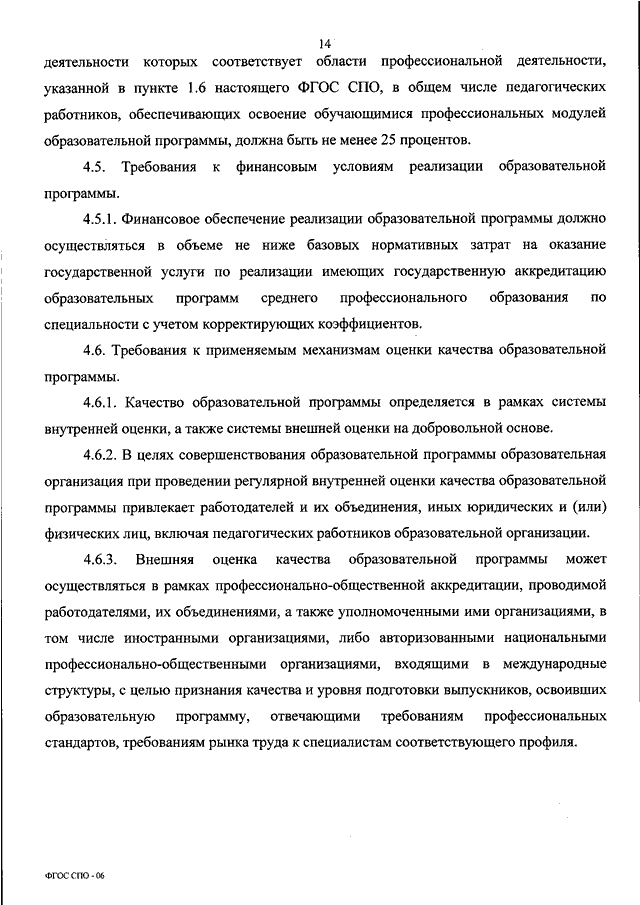 14

деятельности которых соответствует области профессиональной деятельности, указанной в пункте 1.6 настоящего ФГОС СПО, в общем числе педагогических работников, обеспечивающих освоение обучающимися профессиональных модулей образовательной программы, должна быть не менее 25 процентов.

4.5. Требования к финансовым условиям реализации образовательной программы.

4.5.1. Финансовое обеспечение реализации образовательной программы должно осуществляться в объеме не ниже базовых нормативных затрат на оказание государственной услуги по реализации имеющих государственную аккредитацию образовательных программ среднего профессионального образования по специальности с учетом корректирующих коэффициентов.

4.6. Требования к применяемым механизмам оценки качества образовательной программы.

4.6.1. Качество образовательной программы определяется в рамках системы внутренней оценки, а также системы внешней оценки на добровольной основе.

4.6.2. В целях совершенствования образовательной программы образовательная организация при проведении регулярной внутренней оценки качества образовательной программы привлекает работодателей и их объединения, иных юридических и (или) физических лиц, включая педагогических работников образовательной организации.

4.6.3. Внешняя оценка качества образовательной программы может осуществляться в рамках профессионально-общественной аккредитации, проводимой работодателями, их объединениями, а также уполномоченными ими организациями, в том числе иностранными организациями, либо авторизованными национальными профессионально-общественными организациями, входящими в международные структуры, с целью признания качества и уровня подготовки выпускников, освоивших образовательную программу, отвечающими требованиям профессиональных стандартов, требованиям рынка труда к специалистам соответствующего профиля.

ФГОС СПО - 06